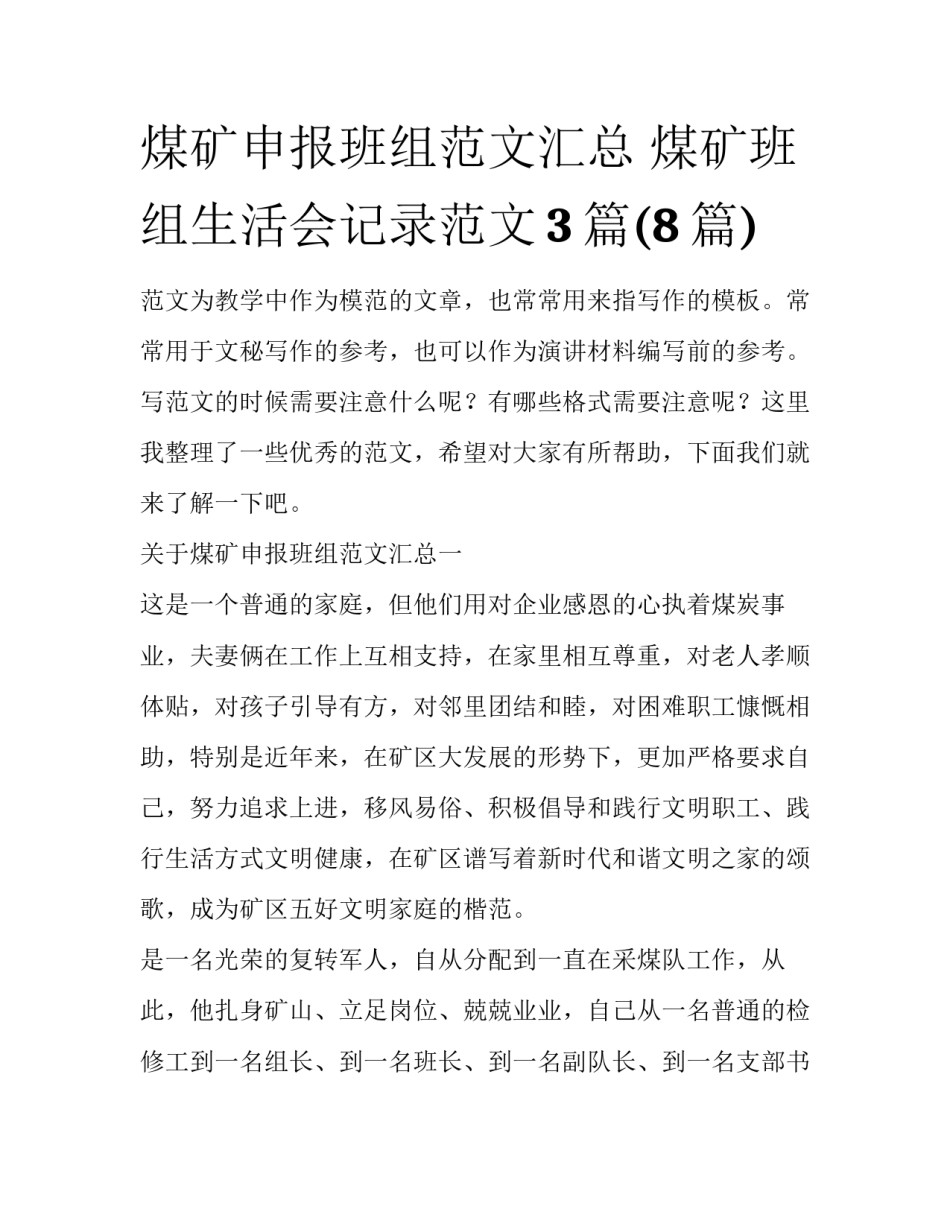 煤矿申报班组范文汇总 煤矿班组生活会记录范文3篇(8篇)

范文为教学中作为模范的文章，也常常用来指写作的模板。常常用于文秘写作的参考，也可以作为演讲材料编写前的参考。写范文的时候需要注意什么呢？有哪些格式需要注意呢？这里我整理了一些优秀的范文，希望对大家有所帮助，下面我们就来了解一下吧。

关于煤矿申报班组范文汇总一

这是一个普通的家庭，但他们用对企业感恩的心执着煤炭事业，夫妻俩在工作上互相支持，在家里相互尊重，对老人孝顺体贴，对孩子引导有方，对邻里团结和睦，对困难职工慷慨相助，特别是近年来，在矿区大发展的形势下，更加严格要求自己，努力追求上进，移风易俗、积极倡导和践行文明职工、践行生活方式文明健康，在矿区谱写着新时代和谐文明之家的颂歌，成为矿区五好文明家庭的楷范。

是一名光荣的复转军人，自从分配到一直在采煤队工作，从此，他扎身矿山、立足岗位、兢兢业业，自己从一名普通的检修工到一名组长、到一名班长、到一名副队长、到一名支部书